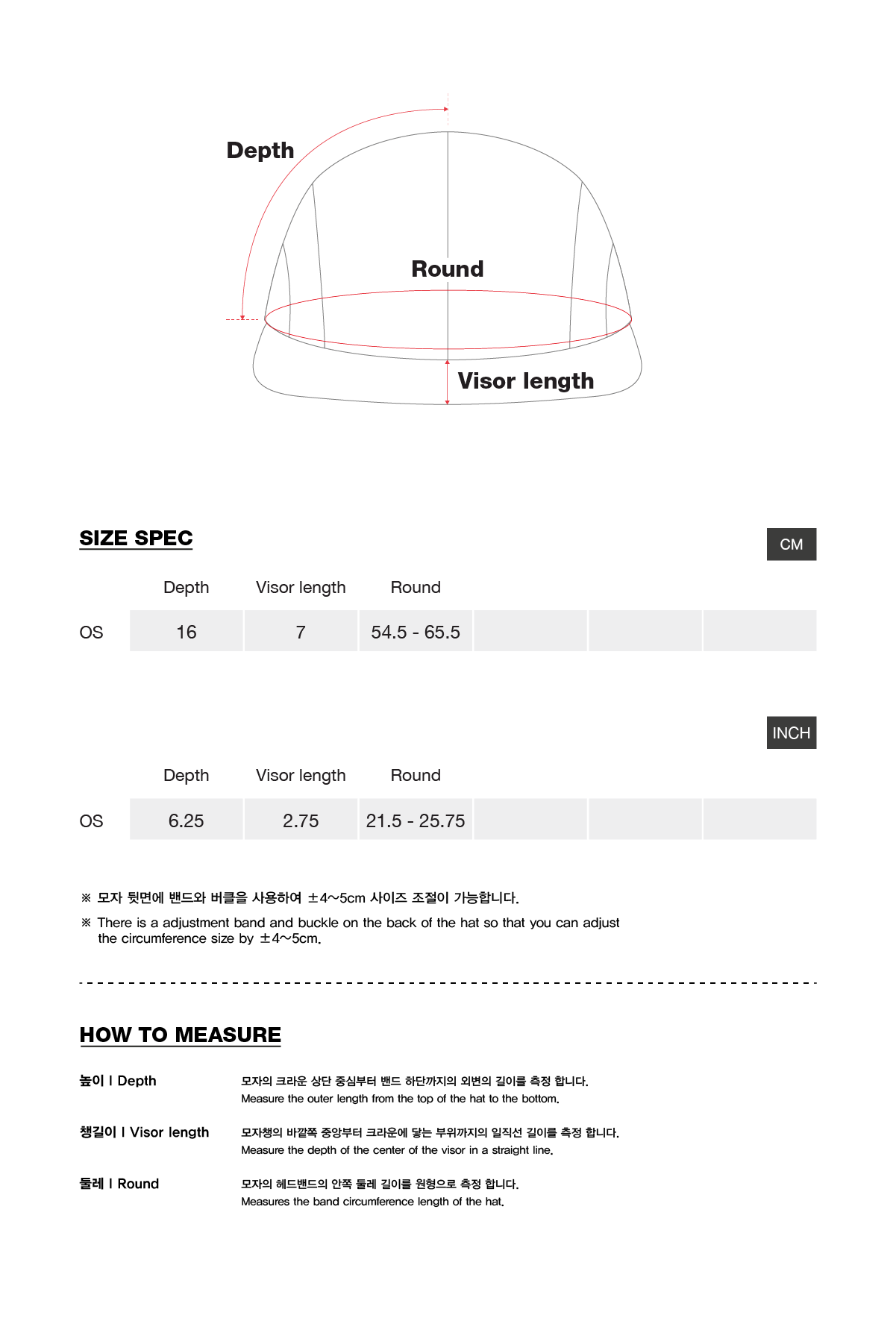 Depth

Round

Visor length

SIZE SPEC

CM

| | Depth | Visor length | Round | | | |
|---|---|---|---|---|---|---|
| OS | 16 | 7 | 54.5 - 65.5 | | | |

INCH

| | Depth | Visor length | Round | | | |
|---|---|---|---|---|---|---|
| OS | 6.25 | 2.75 | 21.5 - 25.75 | | | |

※ 모자 뒷면에 밴드와 버클을 사용하여 ±4~5cm 사이즈 조절이 가능합니다.

※ There is a adjustment band and buckle on the back of the hat so that you can adjust the circumference size by ±4~5cm.

HOW TO MEASURE

높이 I Depth

모자의 크라운 상단 중심부터 밴드 하단까지의 외변의 길이를 측정 합니다.
Measure the outer length from the top of the hat to the bottom.

챙길이 I Visor length

모자챙의 바깥쪽 중앙부터 크라운에 닿는 부위까지의 일직선 길이를 측정 합니다.
Measure the depth of the center of the visor in a straight line.

둘레 I Round

모자의 헤드밴드의 안쪽 둘레 길이를 원형으로 측정 합니다.
Measures the band circumference length of the hat.